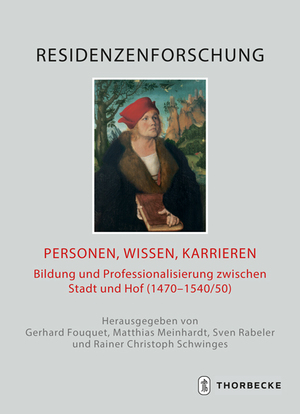 RESIDENZENFORSCHUNG

PERSONEN, WISSEN, KARRIEREN

Bildung und Professionalisierung zwischen Stadt und Hof (1470–1540/50)

Herausgegeben von
Gerhard Fouquet, Matthias Meinhardt, Sven Rabeler
und Rainer Christoph Schwinges

THORBECKE